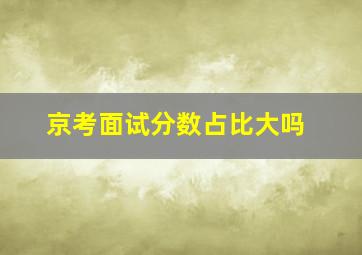 京考面试分数占比大吗